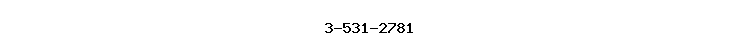 3-531-2781